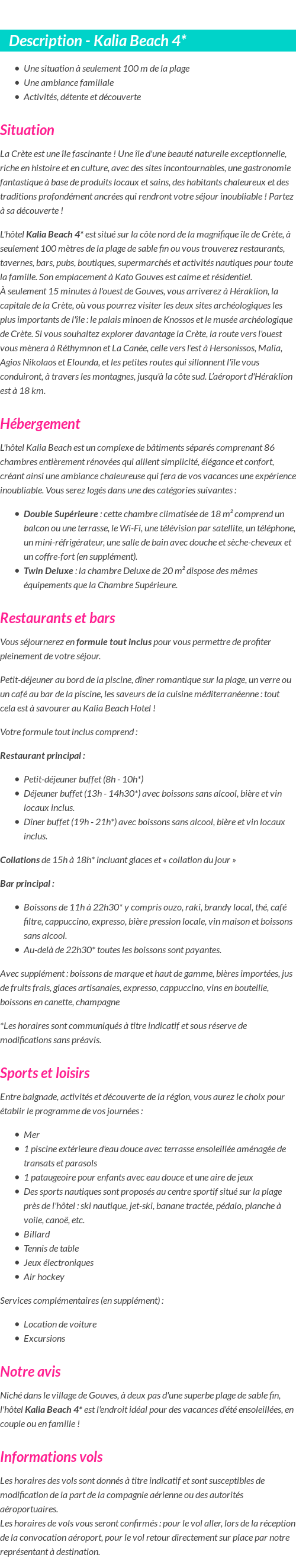 Description - Kalia Beach 4*

- Une situation à seulement 100 m de la plage
- Une ambiance familiale
- Activités, détente et découverte

Situation

La Crète est une île fascinante ! Une île d'une beauté naturelle exceptionnelle, riche en histoire et en culture, avec des sites incontournables, une gastronomie fantastique à base de produits locaux et sains, des habitants chaleureux et des traditions profondément ancrées qui rendront votre séjour inoubliable ! Partez à sa découverte !

L'hôtel Kalia Beach 4* est situé sur la côte nord de la magnifique île de Crète, à seulement 100 mètres de la plage de sable fin ou vous trouverez restaurants, tavernes, bars, pubs, boutiques, supermarchés et activités nautiques pour toute la famille. Son emplacement à Kato Gouves est calme et résidentiel.
À seulement 15 minutes à l'ouest de Gouves, vous arriverez à Héraklion, la capitale de la Crète, où vous pourrez visiter les deux sites archéologiques les plus importants de l'île : le palais minoen de Knossos et le musée archéologique de Crète. Si vous souhaitez explorer davantage la Crète, la route vers l'ouest vous mènera à Réthymnon et La Canée, celle vers l'est à Hersonissos, Malia, Agios Nikolaos et Elounda, et les petites routes qui sillonnent l'île vous conduiront, à travers les montagnes, jusqu'à la côte sud. L'aéroport d'Héraklion est à 18 km.

Hébergement

L'hôtel Kalia Beach est un complexe de bâtiments séparés comprenant 86 chambres entièrement rénovées qui allient simplicité, élégance et confort, créant ainsi une ambiance chaleureuse qui fera de vos vacances une expérience inoubliable. Vous serez logés dans une des catégories suivantes :

- Double Supérieure : cette chambre climatisée de 18 m² comprend un balcon ou une terrasse, le Wi-Fi, une télévision par satellite, un téléphone, un mini-réfrigérateur, une salle de bain avec douche et sèche-cheveux et un coffre-fort (en supplément).
- Twin Deluxe : la chambre Deluxe de 20 m² dispose des mêmes équipements que la Chambre Supérieure.

Restaurants et bars

Vous séjournerez en formule tout inclus pour vous permettre de profiter pleinement de votre séjour.

Petit-déjeuner au bord de la piscine, dîner romantique sur la plage, un verre ou un café au bar de la piscine, les saveurs de la cuisine méditerranéenne : tout cela est à savourer au Kalia Beach Hotel !

Votre formule tout inclus comprend :

Restaurant principal :

- Petit-déjeuner buffet (8h - 10h*)
- Déjeuner buffet (13h - 14h30*) avec boissons sans alcool, bière et vin locaux inclus.
- Dîner buffet (19h - 21h*) avec boissons sans alcool, bière et vin locaux inclus.

Collations de 15h à 18h* incluant glaces et « collation du jour »

Bar principal :

- Boissons de 11h à 22h30* y compris ouzo, raki, brandy local, thé, café filtre, cappuccino, expresso, bière pression locale, vin maison et boissons sans alcool.
- Au-delà de 22h30* toutes les boissons sont payantes.

Avec supplément : boissons de marque et haut de gamme, bières importées, jus de fruits frais, glaces artisanales, expresso, cappuccino, vins en bouteille, boissons en canette, champagne

*Les horaires sont communiqués à titre indicatif et sous réserve de modifications sans préavis.

Sports et loisirs

Entre baignade, activités et découverte de la région, vous aurez le choix pour établir le programme de vos journées :

- Mer
- 1 piscine extérieure d'eau douce avec terrasse ensoleillée aménagée de transats et parasols
- 1 pataugeoire pour enfants avec eau douce et une aire de jeux
- Des sports nautiques sont proposés au centre sportif situé sur la plage près de l'hôtel : ski nautique, jet-ski, banane tractée, pédalo, planche à voile, canoë, etc.
- Billard
- Tennis de table
- Jeux électroniques
- Air hockey

Services complémentaires (en supplément) :

- Location de voiture
- Excursions

Notre avis

Niché dans le village de Gouves, à deux pas d'une superbe plage de sable fin, l'hôtel Kalia Beach 4* est l'endroit idéal pour des vacances d'été ensoleillées, en couple ou en famille !

Informations vols

Les horaires des vols sont donnés à titre indicatif et sont susceptibles de modification de la part de la compagnie aérienne ou des autorités aéroportuaires.
Les horaires de vols vous seront confirmés : pour le vol aller, lors de la réception de la convocation aéroport, pour le vol retour directement sur place par notre représentant à destination.